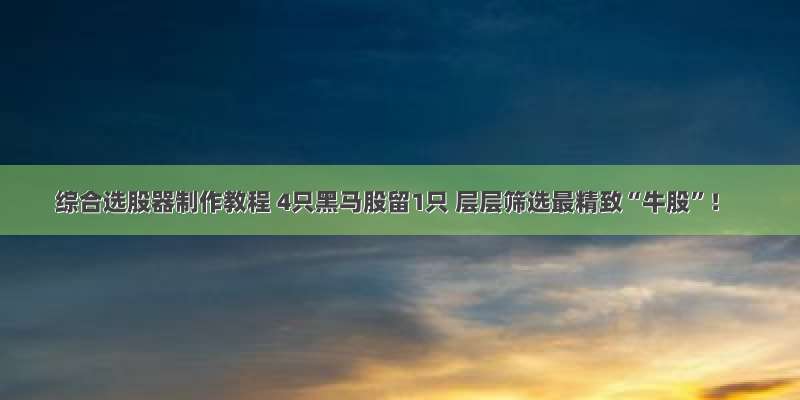 综合选股器制作教程 4只黑马股留1只 层层筛选最精致“牛股”！